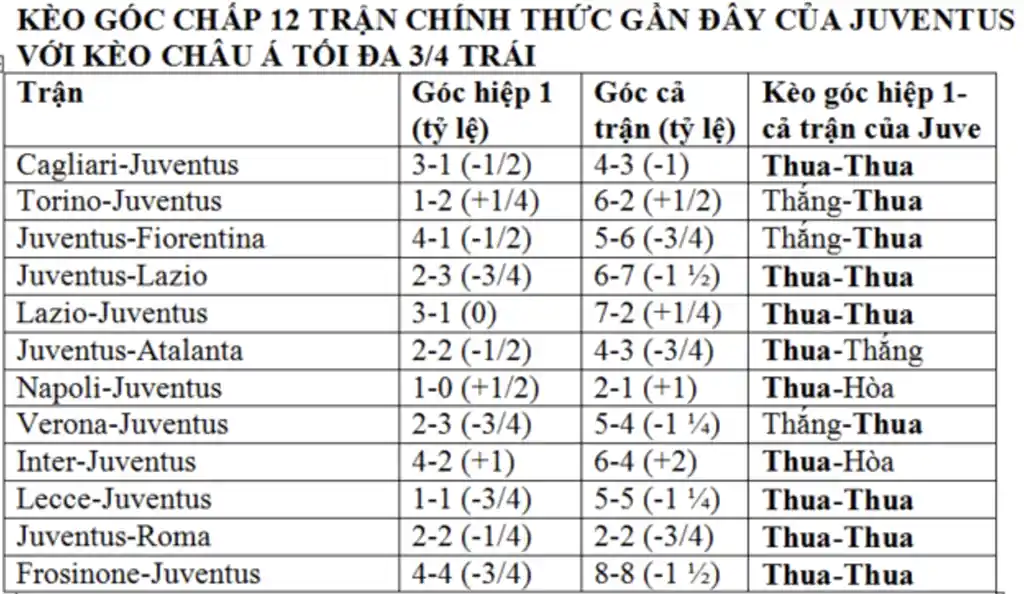 KÈO GÓC CHẤP 12 TRẬN CHÍNH THỨC GẦN ĐÂY CỦA JUVENTUS VỚI KÈO CHÂU Á TỐI ĐA 3/4 TRÁI

| Trận | Góc hiệp 1 (tỷ lệ) | Góc cả trận (tỷ lệ) | Kèo góc hiệp 1-cả trận của Juve |
|---|---|---|---|
| Cagliari-Juventus | 3-1 (-1/2) | 4-3 (-1) | Thua-Thua |
| Torino-Juventus | 1-2 (+1/4) | 6-2 (+1/2) | Thắng-Thua |
| Juventus-Fiorentina | 4-1 (-1/2) | 5-6 (-3/4) | Thắng-Thua |
| Juventus-Lazio | 2-3 (-3/4) | 6-7 (-1 ½) | Thua-Thua |
| Lazio-Juventus | 3-1 (0) | 7-2 (+1/4) | Thua-Thua |
| Juventus-Atalanta | 2-2 (-1/2) | 4-3 (-3/4) | Thua-Thắng |
| Napoli-Juventus | 1-0 (+1/2) | 2-1 (+1) | Thua-Hòa |
| Verona-Juventus | 2-3 (-3/4) | 5-4 (-1 ¼) | Thắng-Thua |
| Inter-Juventus | 4-2 (+1) | 6-4 (+2) | Thua-Hòa |
| Lecce-Juventus | 1-1 (-3/4) | 5-5 (-1 ¼) | Thua-Thua |
| Juventus-Roma | 2-2 (-1/4) | 2-2 (-3/4) | Thua-Thua |
| Frosinone-Juventus | 4-4 (-3/4) | 8-8 (-1 ½) | Thua-Thua |